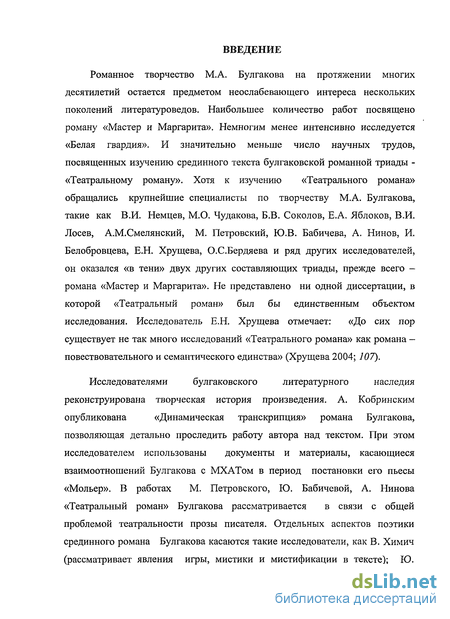 ВВЕДЕНИЕ

Романное творчество М.А. Булгакова на протяжении многих десятилетий остается предметом неослабевающего интереса нескольких поколений литературоведов. Наибольшее количество работ посвящено роману «Мастер и Маргарита». Немногим менее интенсивно исследуется «Белая гвардия». И значительно меньше число научных трудов, посвященных изучению срединного текста булгаковской романной триады - «Театральному роману». Хотя к изучению «Театрального романа» обращались крупнейшие специалисты по творчеству М.А. Булгакова, такие как В.И. Немцев, М.О. Чудакова, Б.В. Соколов, Е.А. Яблоков, В.И. Лосев, А.М.Смелянский, М. Петровский, Ю.В. Бабичева, А. Нинов, И. Белобровцева, Е.Н. Хрущева, О.С.Бердяева и ряд других исследователей, он оказался «в тени» двух других составляющих триады, прежде всего – романа «Мастер и Маргарита». Не представлено ни одной диссертации, в которой «Театральный роман» был бы единственным объектом исследования. Исследователь Е.Н. Хрущева отмечает: «До сих пор существует не так много исследований «Театрального романа» как романа – повествовательного и семантического единства» (Хрущева 2004; 107).

Исследователями булгаковского литературного наследия реконструирована творческая история произведения. А. Кобринским опубликована «Динамическая транскрипция» романа Булгакова, позволяющая детально проследить работу автора над текстом. При этом исследователем использованы документы и материалы, касающиеся взаимоотношений Булгакова с МХАТом в период постановки его пьесы «Мольер». В работах М. Петровского, Ю. Бабичевой, А. Нинова «Театральный роман» Булгакова рассматривается в связи с общей проблемой театральности прозы писателя. Отдельных аспектов поэтики срединного романа Булгакова касаются такие исследователи, как В. Химич (рассматривает явления игры, мистики и мистификации в тексте); Ю.

dsLib.net
библиотека диссертаций